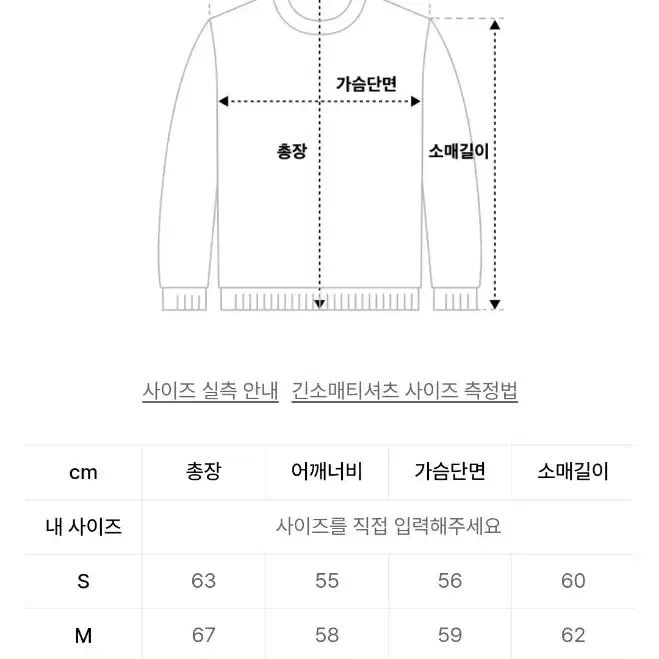 가슴단면

총장

소매길이

사이즈 실측 안내   긴소매티셔츠 사이즈 측정법

| cm | 총장 | 어깨너비 | 가슴단면 | 소매길이 |
|---|---|---|---|---|
| 내 사이즈 | 사이즈를 직접 입력해주세요 | | | |
| S | 63 | 55 | 56 | 60 |
| M | 67 | 58 | 59 | 62 |